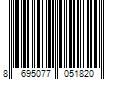 8 695077 051820